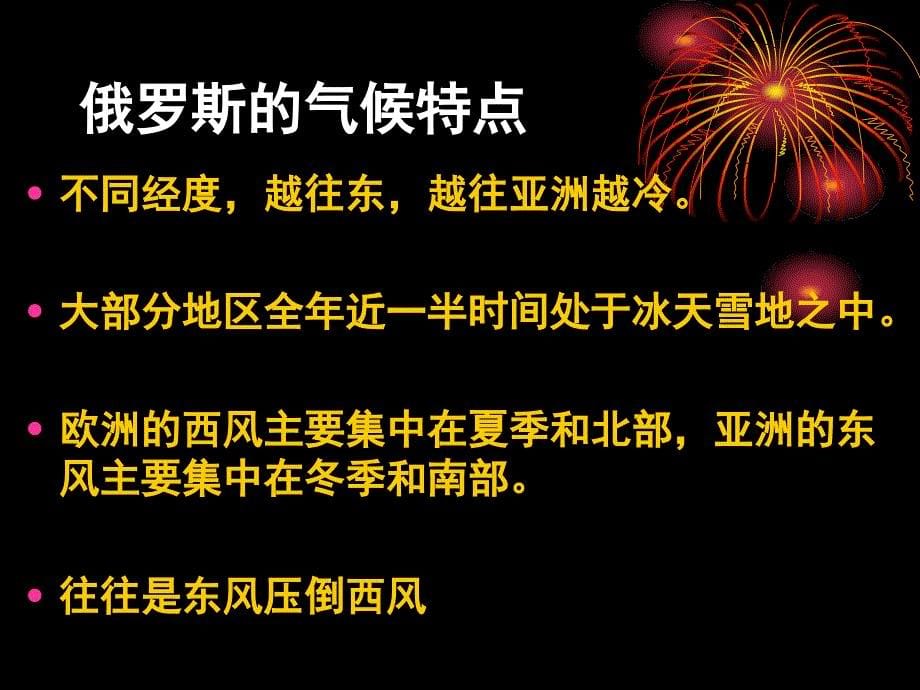 俄罗斯的气候特点

• 不同经度，越往东，越往亚洲越冷。

• 大部分地区全年近一半时间处于冰天雪地之中。

• 欧洲的西风主要集中在夏季和北部，亚洲的东风主要集中在冬季和南部。

• 往往是东风压倒西风